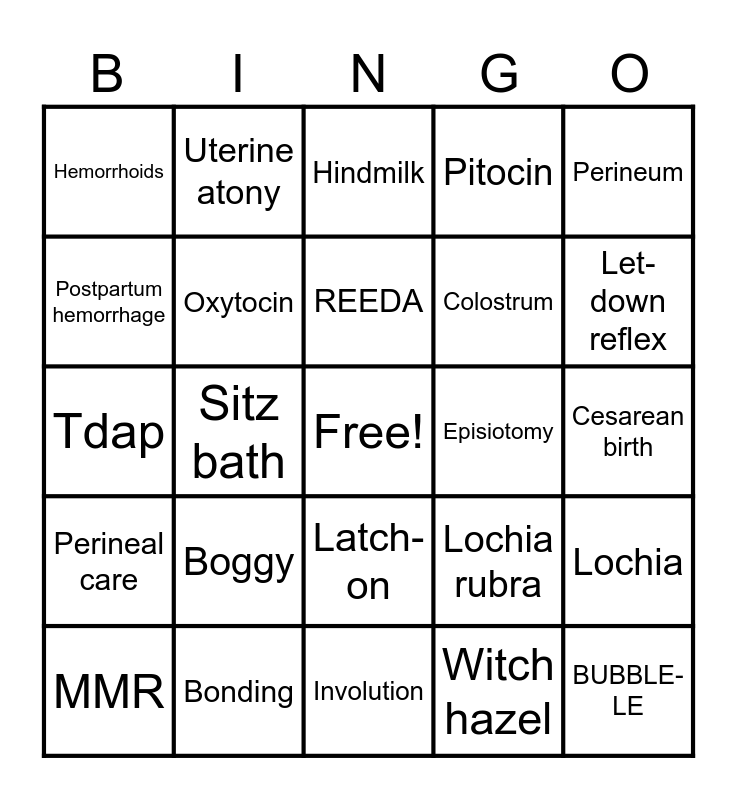 | B | I | N | G | O |
|---|---|---|---|---|
| Hemorrhoids | Uterine atony | Hindmilk | Pitocin | Perineum |
| Postpartum hemorrhage | Oxytocin | REEDA | Colostrum | Let-down reflex |
| Tdap | Sitz bath | Free! | Episiotomy | Cesarean birth |
| Perineal care | Boggy | Latch-on | Lochia rubra | Lochia |
| MMR | Bonding | Involution | Witch hazel | BUBBLE-LE |